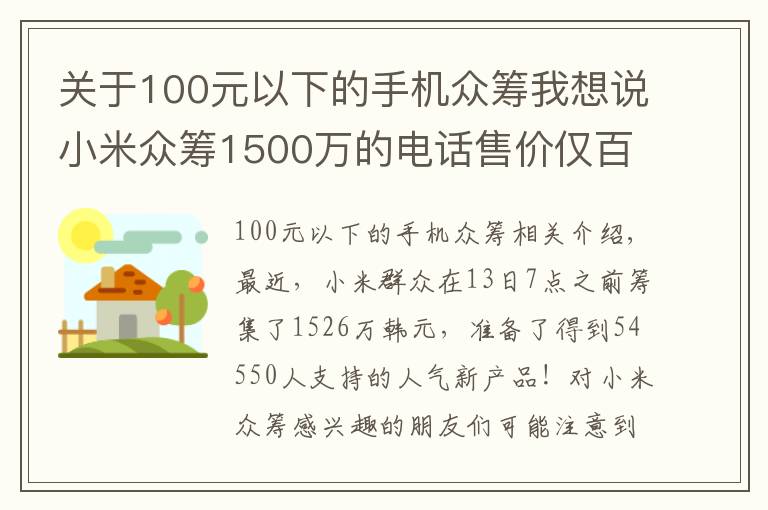 关于100元以下的手机众筹我想说小米众筹1500万的电话售价仅百

100元以下的手机众筹相关介绍，最近，小米群众在13日7点之前筹集了1526万韩元，准备了得到54550人支持的人气新产品！对小米众筹感兴趣的朋友们可能注意到